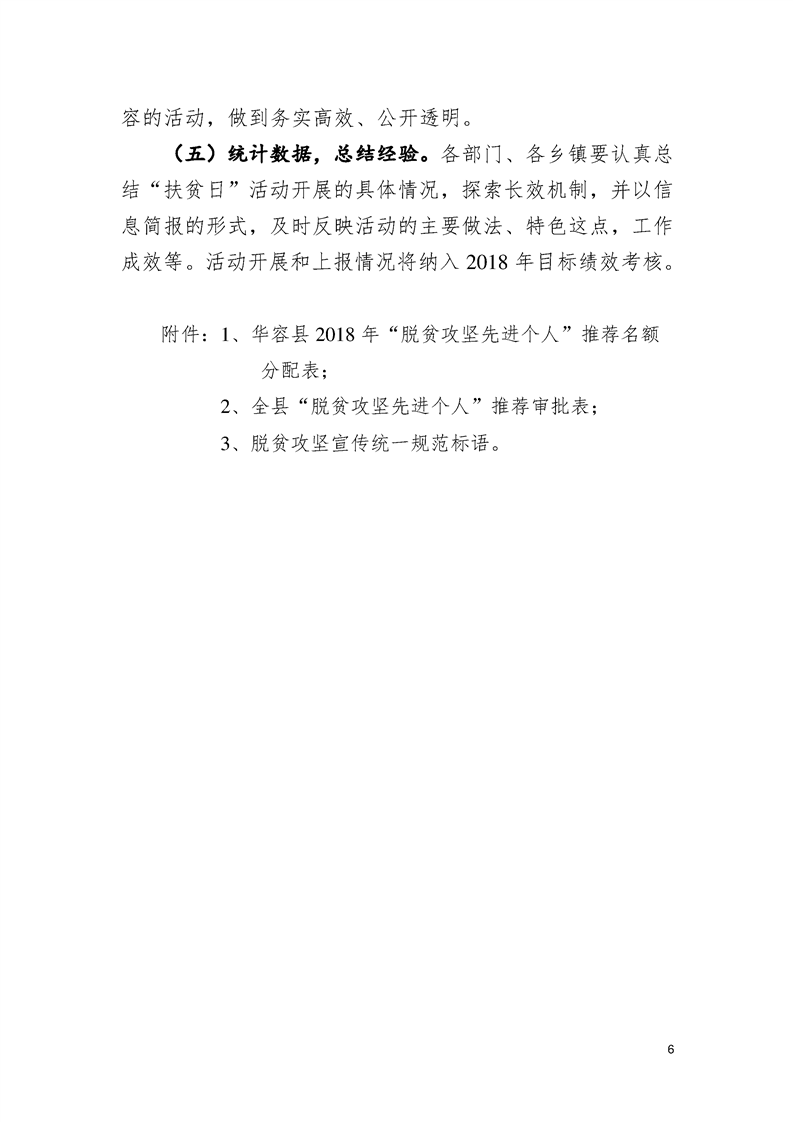 容的活动，做到务实高效、公开透明。

（五）统计数据，总结经验。各部门、各乡镇要认真总结“扶贫日”活动开展的具体情况，探索长效机制，并以信息简报的形式，及时反映活动的主要做法、特色这点，工作成效等。活动开展和上报情况将纳入 2018 年目标绩效考核。

附件：1、华容县 2018 年“脱贫攻坚先进个人”推荐名额分配表；
2、全县“脱贫攻坚先进个人”推荐审批表；
3、脱贫攻坚宣传统一规范标语。

6